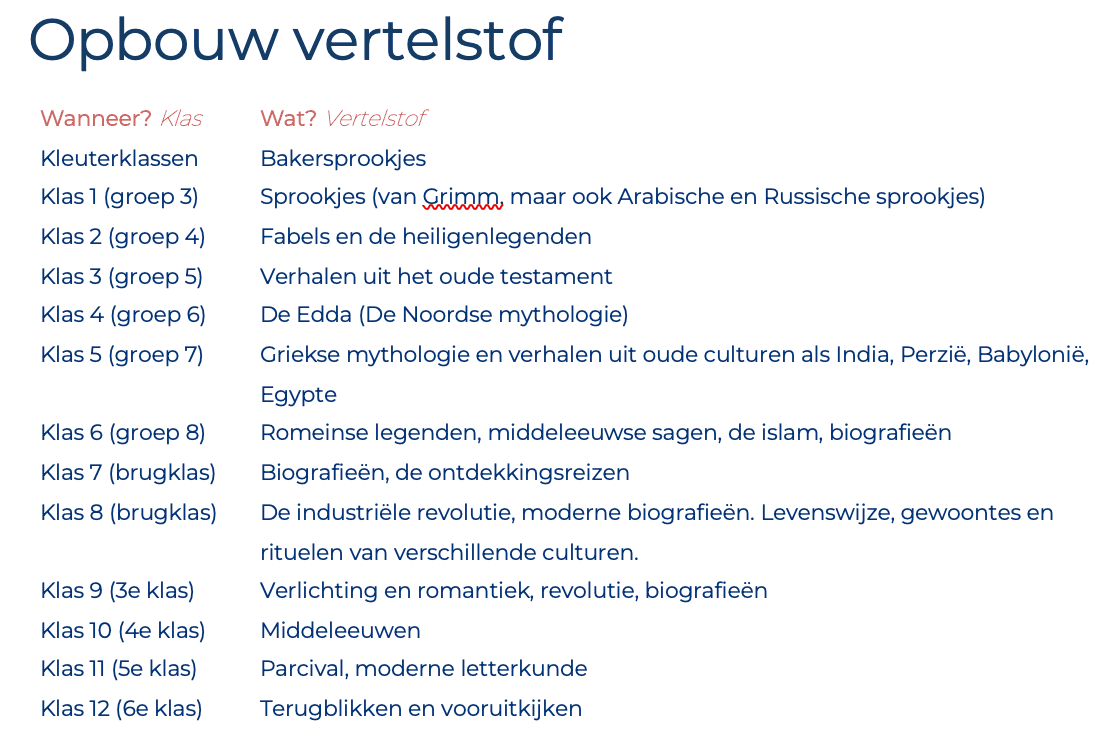 Opbouw vertelstof

| Wanneer? Klas | Wat? Vertelstof |
|---|---|
| Kleuterklassen | Bakersprookjes |
| Klas 1 (groep 3) | Sprookjes (van Grimm, maar ook Arabische en Russische sprookjes) |
| Klas 2 (groep 4) | Fabels en de heiligenlegenden |
| Klas 3 (groep 5) | Verhalen uit het oude testament |
| Klas 4 (groep 6) | De Edda (De Noordse mythologie) |
| Klas 5 (groep 7) | Griekse mythologie en verhalen uit oude culturen als India, Perzië, Babylonië, Egypte |
| Klas 6 (groep 8) | Romeinse legenden, middeleeuwse sagen, de islam, biografieën |
| Klas 7 (brugklas) | Biografieën, de ontdekkingsreizen |
| Klas 8 (brugklas) | De industriële revolutie, moderne biografieën. Levenswijze, gewoontes en rituelen van verschillende culturen. |
| Klas 9 (3e klas) | Verlichting en romantiek, revolutie, biografieën |
| Klas 10 (4e klas) | Middeleeuwen |
| Klas 11 (5e klas) | Parcival, moderne letterkunde |
| Klas 12 (6e klas) | Terugblikken en vooruitkijken |